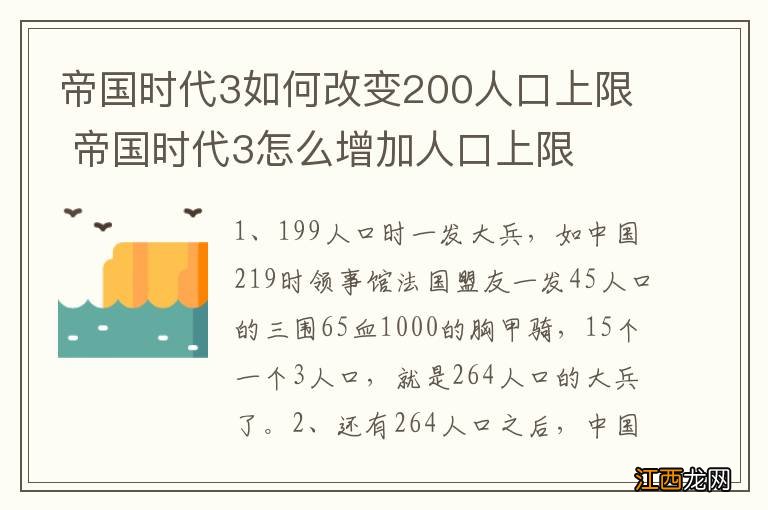 帝国时代3如何改变200人口上限
帝国时代3怎么增加人口上限

1、199人口时一发大兵，如中国219时领事馆法国盟友一发45人口的三围65血1000的胸甲骑，15个一个3人口，就是264人口的大兵了。2、还有264人口之后，中国

江西龙网